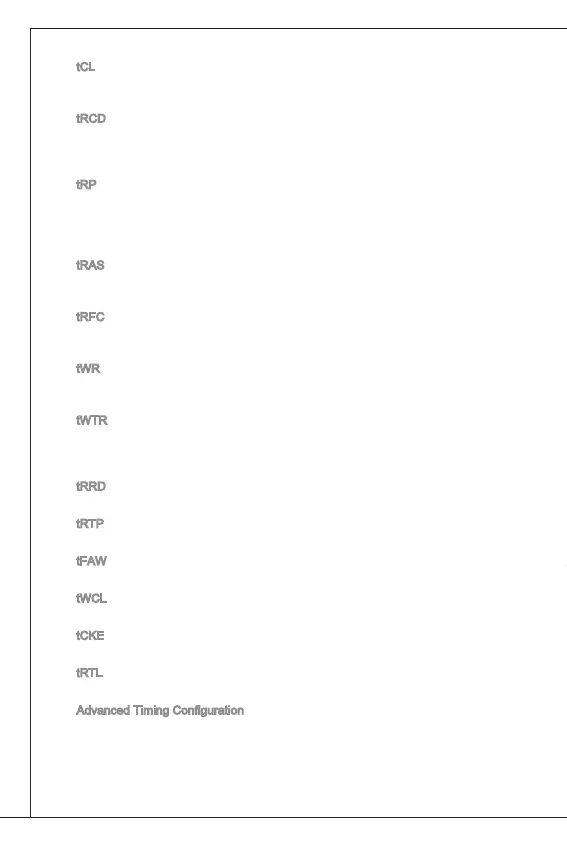 tCL

tRCD

tRP

tRAS

tRFC

tWR

tWTR

tRRD

tRTP

tFAW

tWCL

tCKE

tRTL

Advanced Timing Configuration